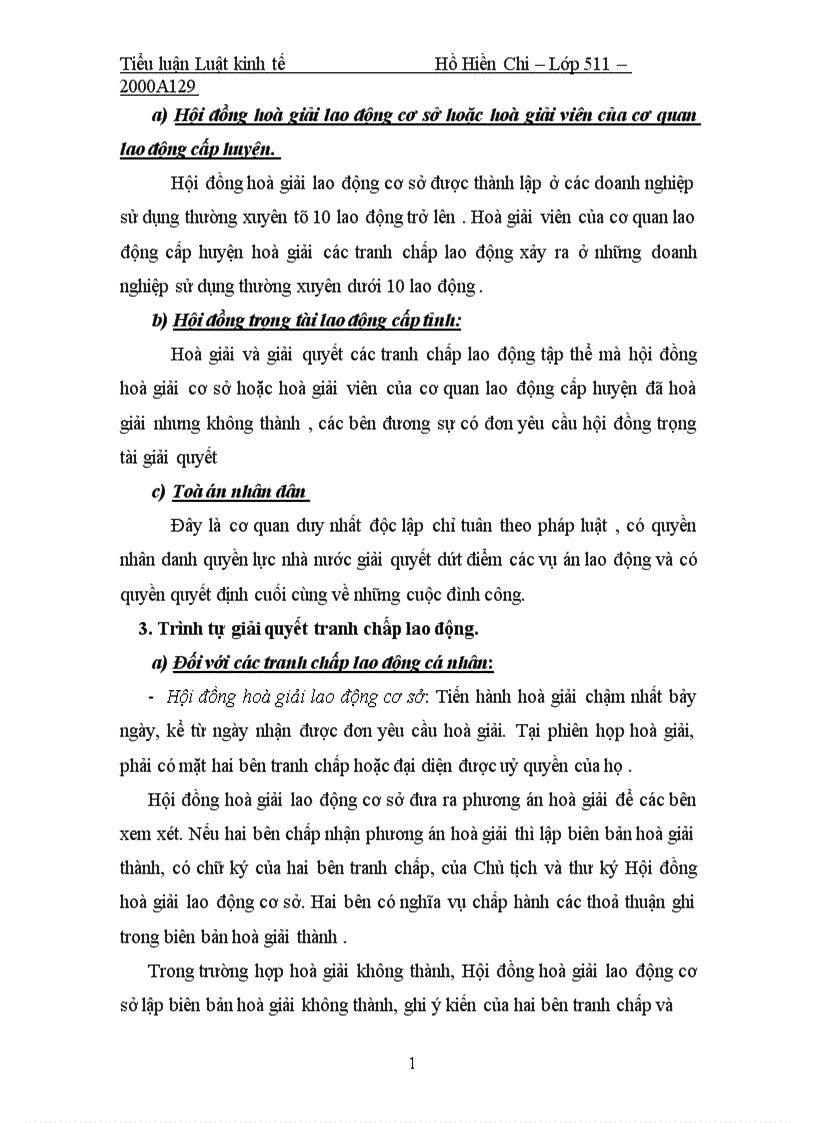 Tiểu luận Luật kinh tế Hồ Hiền Chi – Lớp 511 – 2000A129

a) Hội đồng hoà giải lao động cơ sở hoặc hoà giải viên của cơ quan lao động cấp huyện.

Hội đồng hoà giải lao động cơ sở được thành lập ở các doanh nghiệp sử dụng thường xuyên tõ 10 lao động trở lên . Hoà giải viên của cơ quan lao động cấp huyện hoà giải các tranh chấp lao động xảy ra ở những doanh nghiệp sử dụng thường xuyên dưới 10 lao động .

b) Hội đồng trọng tài lao động cấp tỉnh:

Hoà giải và giải quyết các tranh chấp lao động tập thể mà hội đồng hoà giải cơ sở hoặc hoà giải viên của cơ quan lao động cấp huyện đã hoà giải nhưng không thành , các bên đương sự có đơn yêu cầu hội đồng trọng tài giải quyết

c) Toà án nhân dân

Đây là cơ quan duy nhất độc lập chỉ tuân theo pháp luật , có quyền nhân danh quyền lực nhà nước giải quyết dứt điểm các vụ án lao động và có quyền quyết định cuối cùng về những cuộc đình công.

3. Trình tự giải quyết tranh chấp lao động.

a) Đối với các tranh chấp lao động cá nhân:

- Hội đồng hoà giải lao động cơ sở: Tiến hành hoà giải chậm nhất bảy ngày, kể từ ngày nhận được đơn yêu cầu hoà giải. Tại phiên họp hoà giải, phải có mặt hai bên tranh chấp hoặc đại diện được uỷ quyền của họ .

Hội đồng hoà giải lao động cơ sở đưa ra phương án hoà giải để các bên xem xét. Nếu hai bên chấp nhận phương án hoà giải thì lập biên bản hoà giải thành, có chữ ký của hai bên tranh chấp, của Chủ tịch và thư ký Hội đồng hoà giải lao động cơ sở. Hai bên có nghĩa vụ chấp hành các thoả thuận ghi trong biên bản hoà giải thành .

Trong trường hợp hoà giải không thành, Hội đồng hoà giải lao động cơ sở lập biên bản hoà giải không thành, ghi ý kiến của hai bên tranh chấp và

1